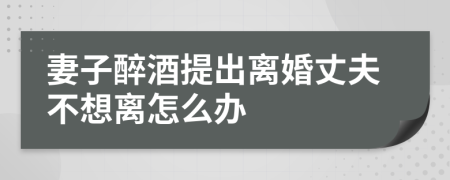 妻子醉酒提出离婚丈夫不想离怎么办